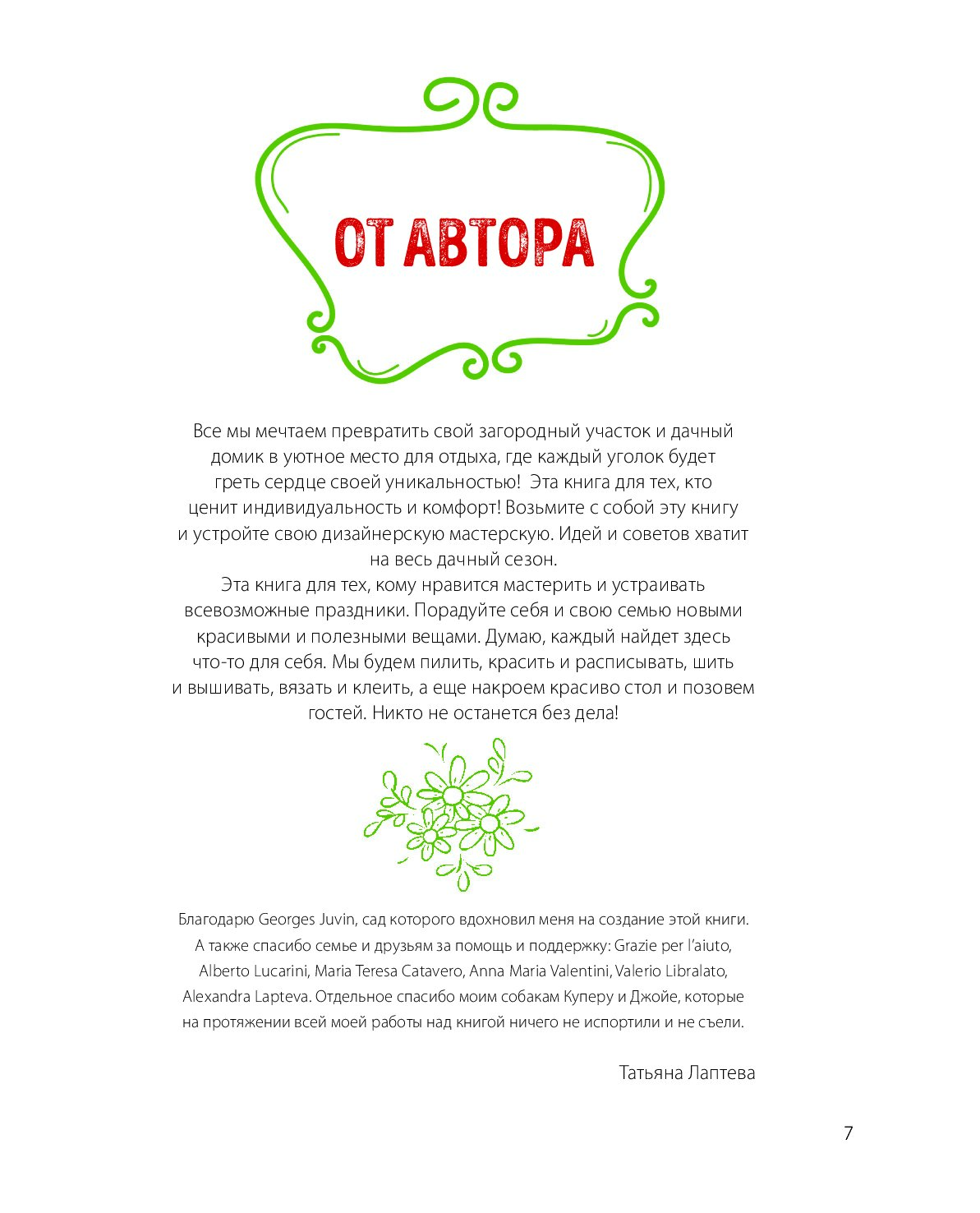 ОТ АВТОРА

Все мы мечтаем превратить свой загородный участок и дачный домик в уютное место для отдыха, где каждый уголок будет греть сердце своей уникальностью! Эта книга для тех, кто ценит индивидуальность и комфорт! Возьмите с собой эту книгу и устройте свою дизайнерскую мастерскую. Идей и советов хватит на весь дачный сезон.
Эта книга для тех, кому нравится мастерить и устраивать всевозможные праздники. Порадуйте себя и свою семью новыми красивыми и полезными вещами. Думаю, каждый найдет здесь что-то для себя. Мы будем пилить, красить и расписывать, шить и вышивать, вязать и клеить, а еще накроем красиво стол и позовем гостей. Никто не останется без дела!

Благодарю Georges Juvin, сад которого вдохновил меня на создание этой книги. А также спасибо семье и друзьям за помощь и поддержку: Grazie per l'aiuto, Alberto Lucarini, Maria Teresa Catavero, Anna Maria Valentini, Valerio Libralato, Alexandra Lapteva. Отдельное спасибо моим собакам Куперу и Джойе, которые на протяжении всей моей работы над книгой ничего не испортили и не съели.

Татьяна Лаптева

7